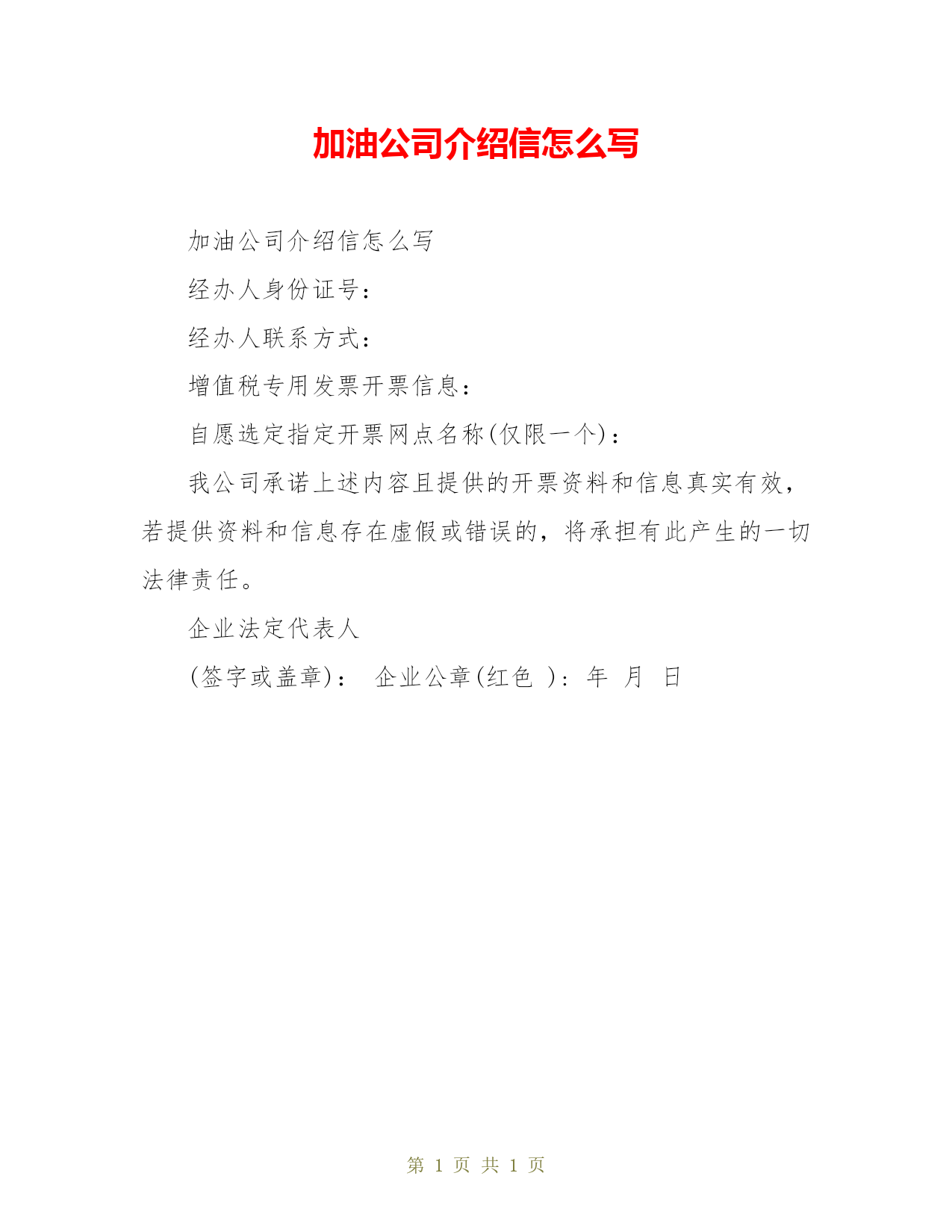 加油公司介绍信怎么写

加油公司介绍信怎么写

经办人身份证号：

经办人联系方式：

增值税专用发票开票信息：

自愿选定指定开票网点名称(仅限一个)：

我公司承诺上述内容且提供的开票资料和信息真实有效，若提供资料和信息存在虚假或错误的，将承担有此产生的一切法律责任。

企业法定代表人

(签字或盖章)： 企业公章(红色 )：年 月 日

第 1 页 共 1 页